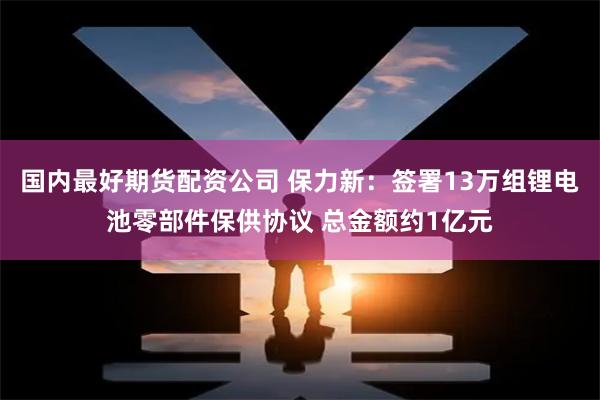 国内最好期货配资公司 保力新：签署13万组锂电池零部件保供协议 总金额约1亿元